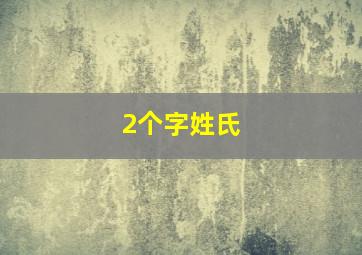 2个字姓氏